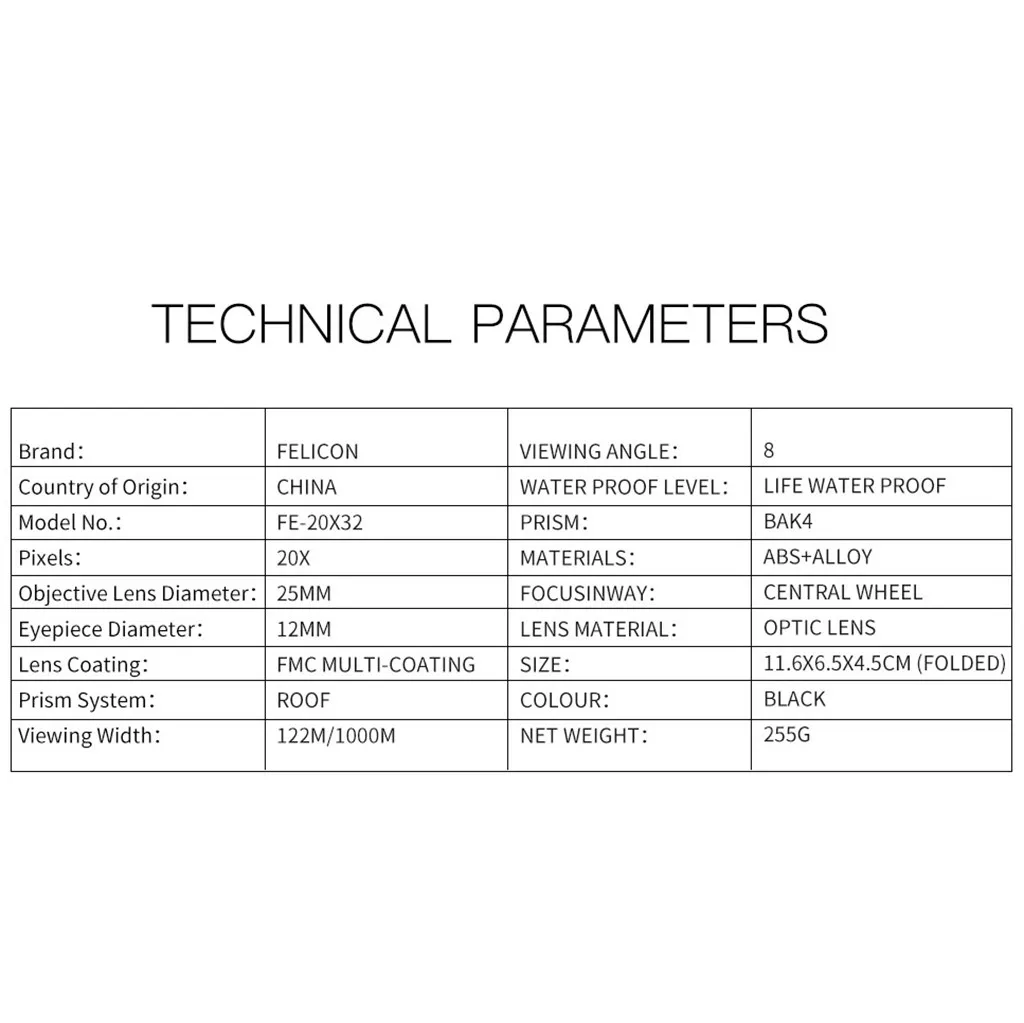 TECHNICAL PARAMETERS

| Brand: | FELICON | VIEWING ANGLE: | 8 |
|---|---|---|---|
| Country of Origin: | CHINA | WATER PROOF LEVEL: | LIFE WATER PROOF |
| Model No.: | FE-20X32 | PRISM: | BAK4 |
| Pixels: | 20X | MATERIALS: | ABS+ALLOY |
| Objective Lens Diameter: | 25MM | FOCUSINWAY: | CENTRAL WHEEL |
| Eyepiece Diameter: | 12MM | LENS MATERIAL: | OPTIC LENS |
| Lens Coating: | FMC MULTI-COATING | SIZE: | 11.6X6.5X4.5CM (FOLDED) |
| Prism System: | ROOF | COLOUR: | BLACK |
| Viewing Width: | 122M/1000M | NET WEIGHT: | 255G |